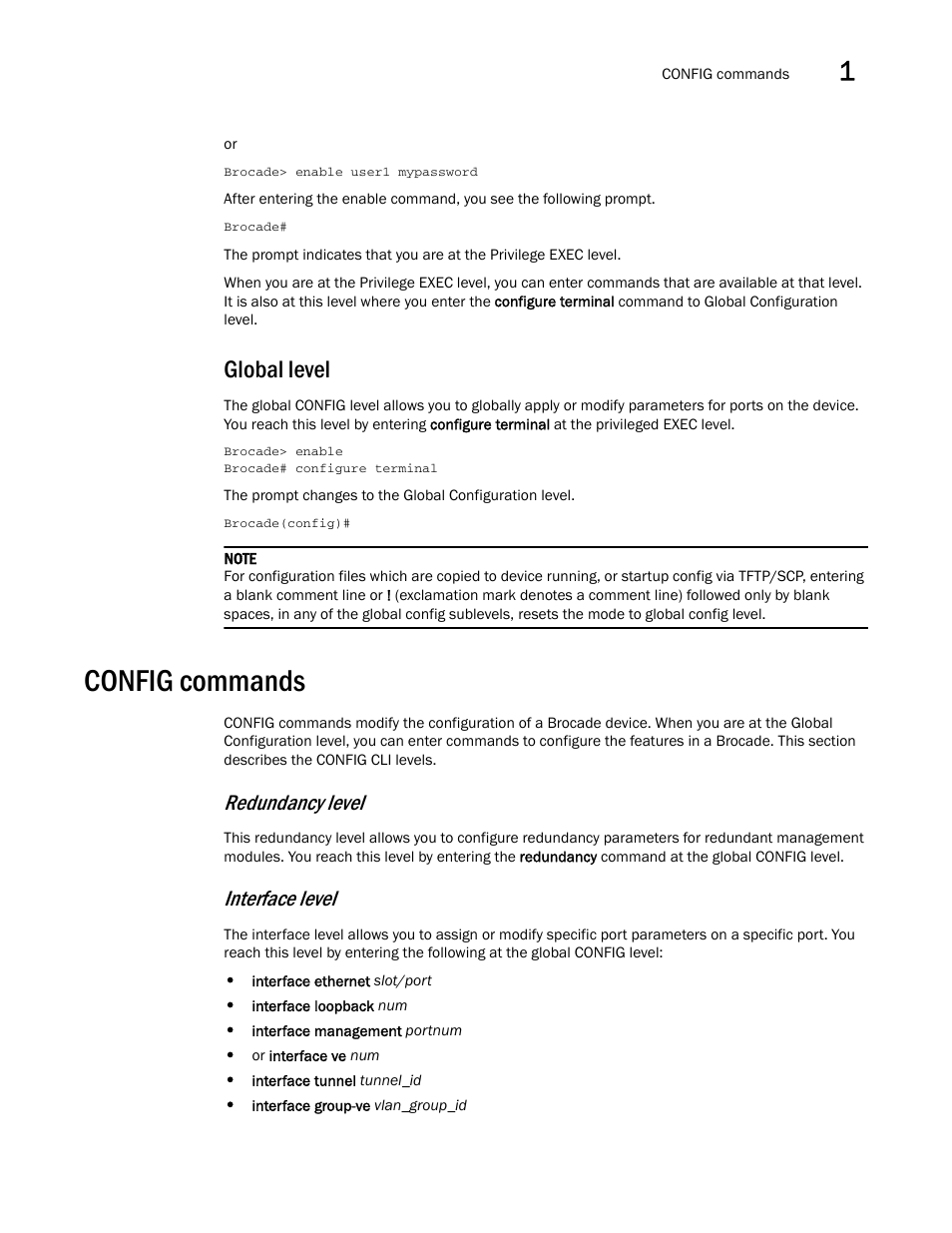 CONFIG commands 1

or

Brocade> enable user1 mypassword

After entering the enable command, you see the following prompt.

Brocade#

The prompt indicates that you are at the Privilege EXEC level.

When you are at the Privilege EXEC level, you can enter commands that are available at that level. It is also at this level where you enter the configure terminal command to Global Configuration level.

Global level

The global CONFIG level allows you to globally apply or modify parameters for ports on the device. You reach this level by entering configure terminal at the privileged EXEC level.

Brocade> enable
Brocade# configure terminal

The prompt changes to the Global Configuration level.

Brocade(config)#

NOTE
For configuration files which are copied to device running, or startup config via TFTP/SCP, entering a blank comment line or ! (exclamation mark denotes a comment line) followed only by blank spaces, in any of the global config sublevels, resets the mode to global config level.

CONFIG commands

CONFIG commands modify the configuration of a Brocade device. When you are at the Global Configuration level, you can enter commands to configure the features in a Brocade. This section describes the CONFIG CLI levels.

Redundancy level

This redundancy level allows you to configure redundancy parameters for redundant management modules. You reach this level by entering the redundancy command at the global CONFIG level.

Interface level

The interface level allows you to assign or modify specific port parameters on a specific port. You reach this level by entering the following at the global CONFIG level:

• interface ethernet slot/port
• interface loopback num
• interface management portnum
• or interface ve num
• interface tunnel tunnel_id
• interface group-ve vlan_group_id